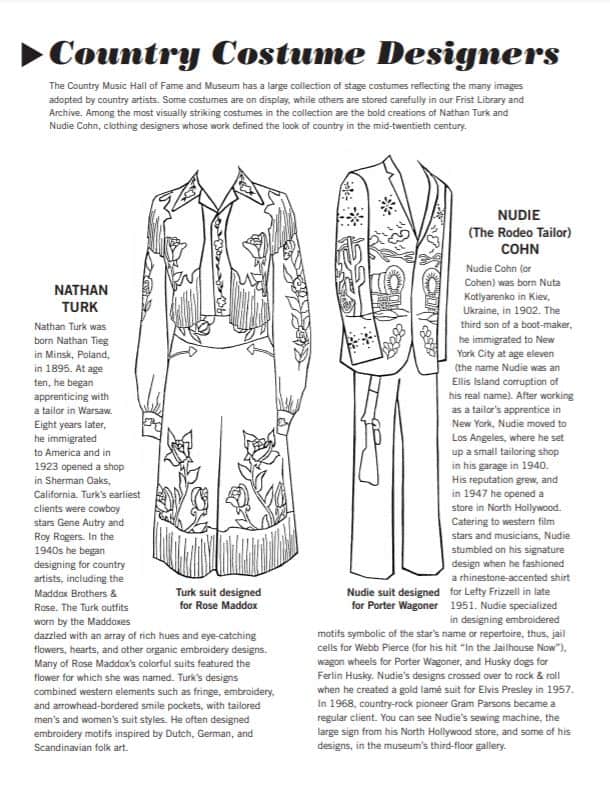 Country Costume Designers

The Country Music Hall of Fame and Museum has a large collection of stage costumes reflecting the many images adopted by country artists. Some costumes are on display, while others are stored carefully in our Frist Library and Archive. Among the most visually striking costumes in the collection are the bold creations of Nathan Turk and Nudie Cohn, clothing designers whose work defined the look of country in the mid-twentieth century.

NATHAN TURK

Nathan Turk was born Nathan Tieg in Minsk, Poland, in 1895. At age ten, he began apprenticing with a tailor in Warsaw. Eight years later, he immigrated to America and in 1923 opened a shop in Sherman Oaks, California. Turk's earliest clients were cowboy stars Gene Autry and Roy Rogers. In the 1940s he began designing for country artists, including the Maddox Brothers & Rose. The Turk outfits worn by the Maddoxes dazzled with an array of rich hues and eye-catching flowers, hearts, and other organic embroidery designs. Many of Rose Maddox's colorful suits featured the flower for which she was named. Turk's designs combined western elements such as fringe, embroidery, and arrowhead-bordered smile pockets, with tailored men's and women's suit styles. He often designed embroidery motifs inspired by Dutch, German, and Scandinavian folk art.

Turk suit designed for Rose Maddox

Nudie suit designed for Porter Wagoner

NUDIE (The Rodeo Tailor) COHN

Nudie Cohn (or Cohen) was born Nuta Kotlyarenko in Kiev, Ukraine, in 1902. The third son of a boot-maker, he immigrated to New York City at age eleven (the name Nudie was an Ellis Island corruption of his real name). After working as a tailor's apprentice in New York, Nudie moved to Los Angeles, where he set up a small tailoring shop in his garage in 1940. His reputation grew, and in 1947 he opened a store in North Hollywood. Catering to western film stars and musicians, Nudie stumbled on his signature design when he fashioned a rhinestone-accented shirt for Lefty Frizzell in late 1951. Nudie specialized in designing embroidered motifs symbolic of the star's name or repertoire, thus, jail cells for Webb Pierce (for his hit "In the Jailhouse Now"), wagon wheels for Porter Wagoner, and Husky dogs for Ferlin Husky. Nudie's designs crossed over to rock & roll when he created a gold lamé suit for Elvis Presley in 1957. In 1968, country-rock pioneer Gram Parsons became a regular client. You can see Nudie's sewing machine, the large sign from his North Hollywood store, and some of his designs, in the museum's third-floor gallery.